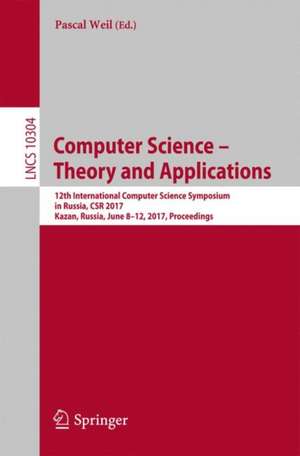 Pascal Weil (Ed.)

LNCS 10304

Computer Science – Theory and Applications

12th International Computer Science Symposium in Russia, CSR 2017
Kazan, Russia, June 8–12, 2017, Proceedings

Springer